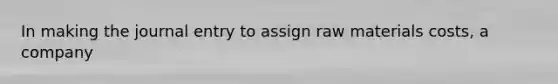 In making the journal entry to assign raw materials costs, a company